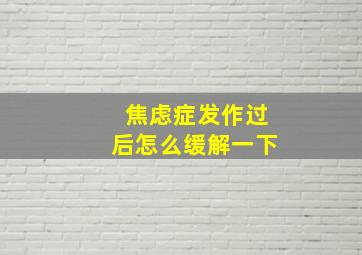 焦虑症发作过后怎么缓解一下